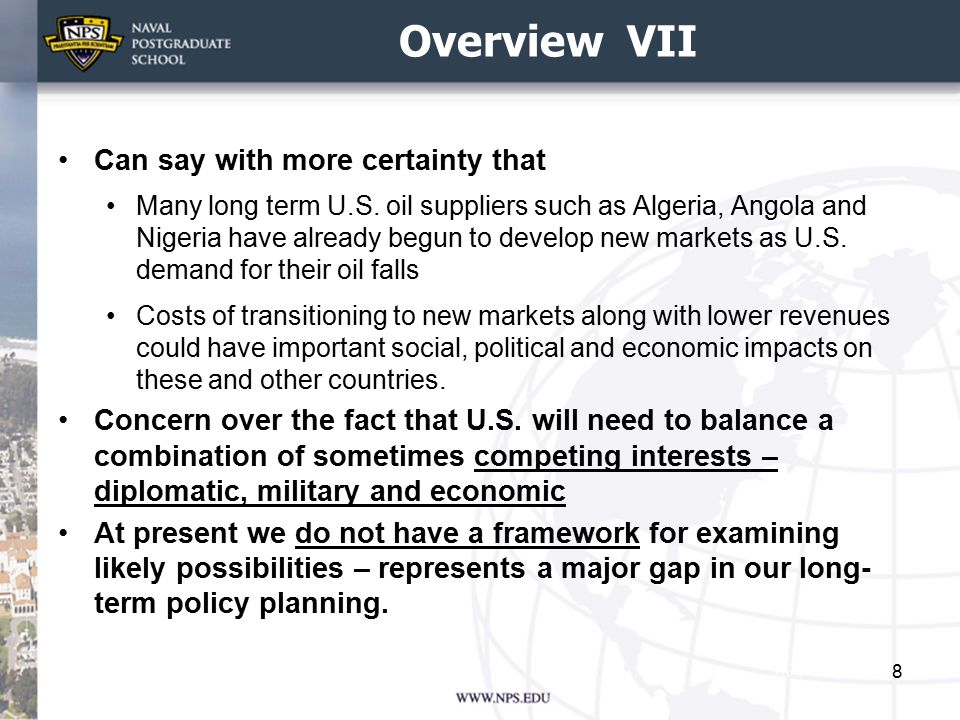 NPS
PRAESTANTIA PER SCIENTIAM
NAVAL POSTGRADUATE SCHOOL

Overview VII

• Can say with more certainty that
• Many long term U.S. oil suppliers such as Algeria, Angola and Nigeria have already begun to develop new markets as U.S. demand for their oil falls
• Costs of transitioning to new markets along with lower revenues could have important social, political and economic impacts on these and other countries.
• Concern over the fact that U.S. will need to balance a combination of sometimes competing interests – diplomatic, military and economic
• At present we do not have a framework for examining likely possibilities – represents a major gap in our long-term policy planning.

8

WWW.NPS.EDU